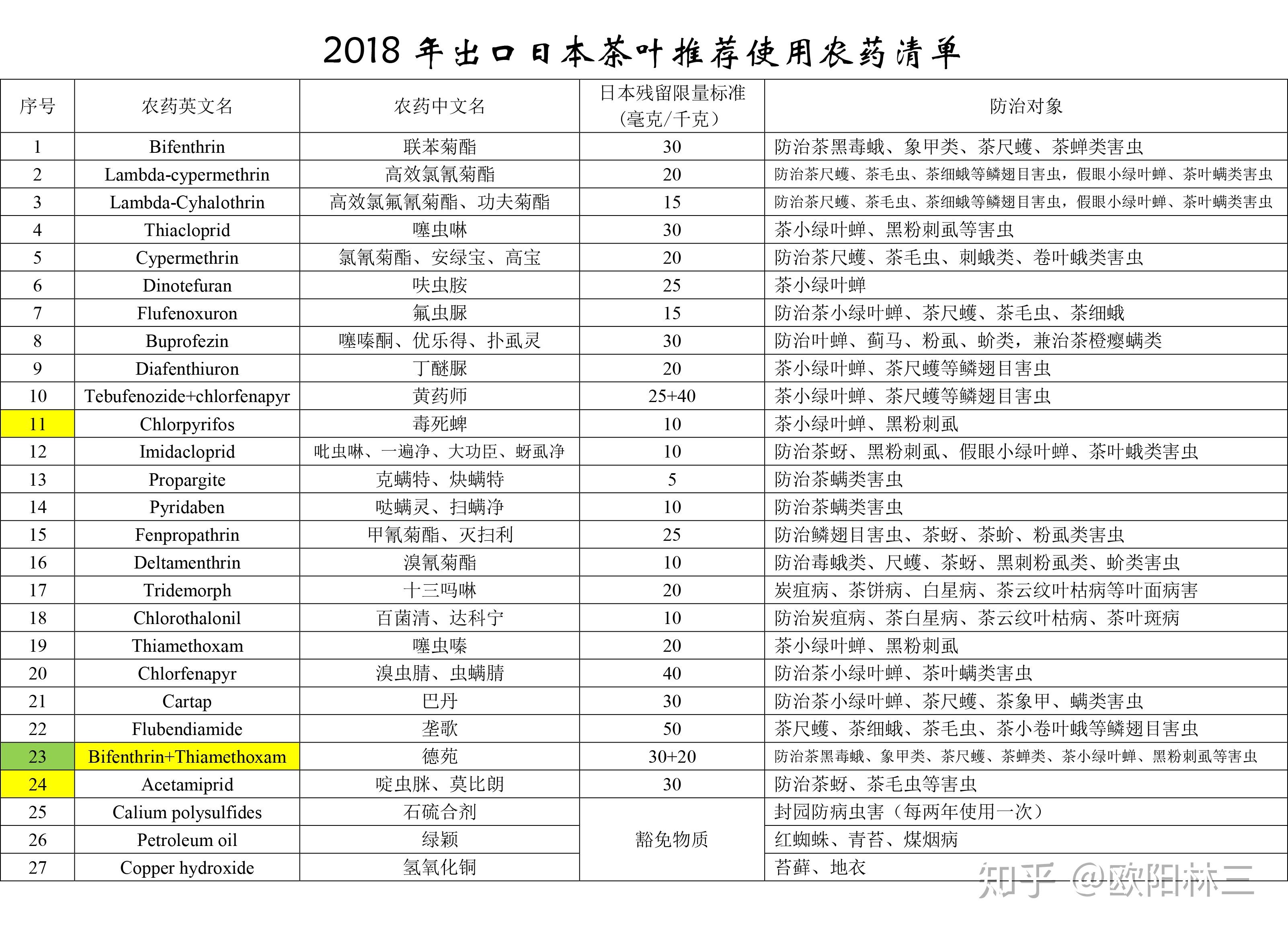 2018 年出口日本茶叶推荐使用农药清单

| 序号 | 农药英文名 | 农药中文名 | 日本残留限量标准（毫克/千克） | 防治对象 |
|---|---|---|---|---|
| 1 | Bifenthrin | 联苯菊酯 | 30 | 防治茶黑毒蛾、象甲类、茶尺蠖、茶蝉类害虫 |
| 2 | Lambda-cypermethrin | 高效氯氰菊酯 | 20 | 防治茶尺蠖、茶毛虫、茶细蛾等鳞翅目害虫，假眼小绿叶蝉、茶叶螨类害虫 |
| 3 | Lambda-Cyhalothrin | 高效氯氟氰菊酯、功夫菊酯 | 15 | 防治茶尺蠖、茶毛虫、茶细蛾等鳞翅目害虫，假眼小绿叶蝉、茶叶螨类害虫 |
| 4 | Thiacloprid | 噻虫啉 | 30 | 茶小绿叶蝉、黑粉刺虱等害虫 |
| 5 | Cypermethrin | 氯氰菊酯、安绿宝、高宝 | 20 | 防治茶尺蠖、茶毛虫、刺蛾类、卷叶蛾类害虫 |
| 6 | Dinotefuran | 呋虫胺 | 25 | 茶小绿叶蝉 |
| 7 | Flufenoxuron | 氟虫脲 | 15 | 防治茶小绿叶蝉、茶尺蠖、茶毛虫、茶细蛾 |
| 8 | Buprofezin | 噻嗪酮、优乐得、扑虱灵 | 30 | 防治叶蝉、蓟马、粉虱、蚧类，兼治茶橙瘿螨类 |
| 9 | Diafenthiuron | 丁醚脲 | 20 | 茶小绿叶蝉、茶尺蠖等鳞翅目害虫 |
| 10 | Tebufenozide+chlorfenapyr | 黄药师 | 25+40 | 茶小绿叶蝉、茶尺蠖等鳞翅目害虫 |
| 11 | Chlorpyrifos | 毒死蜱 | 10 | 茶小绿叶蝉、黑粉刺虱 |
| 12 | Imidacloprid | 吡虫啉、一遍净、大功臣、蚜虱净 | 10 | 防治茶蚜、黑粉刺虱、假眼小绿叶蝉、茶叶蛾类害虫 |
| 13 | Propargite | 克螨特、炔螨特 | 5 | 防治茶螨类害虫 |
| 14 | Pyridaben | 哒螨灵、扫螨净 | 10 | 防治茶螨类害虫 |
| 15 | Fenpropathrin | 甲氰菊酯、灭扫利 | 25 | 防治鳞翅目害虫、茶蚜、茶蚧、粉虱类害虫 |
| 16 | Deltamenthrin | 溴氰菊酯 | 10 | 防治毒蛾类、尺蠖、茶蚜、黑刺粉虱类、蚧类害虫 |
| 17 | Tridemorph | 十三吗啉 | 20 | 炭疽病、茶饼病、白星病、茶云纹叶枯病等叶面病害 |
| 18 | Chlorothalonil | 百菌清、达科宁 | 10 | 防治炭疽病、茶白星病、茶云纹叶枯病、茶叶斑病 |
| 19 | Thiamethoxam | 噻虫嗪 | 20 | 茶小绿叶蝉、黑粉刺虱 |
| 20 | Chlorfenapyr | 溴虫腈、虫螨腈 | 40 | 防治茶小绿叶蝉、茶叶螨类害虫 |
| 21 | Cartap | 巴丹 | 30 | 防治茶小绿叶蝉、茶尺蠖、茶象甲、螨类害虫 |
| 22 | Flubendiamide | 垄歌 | 50 | 茶尺蠖、茶细蛾、茶毛虫、茶小卷叶蛾等鳞翅目害虫 |
| 23 | Bifenthrin+Thiamethoxam | 德苑 | 30+20 | 防治茶黑毒蛾、象甲类、茶尺蠖、茶蝉类、茶小绿叶蝉、黑粉刺虱等害虫 |
| 24 | Acetamiprid | 啶虫脒、莫比朗 | 30 | 防治茶蚜、茶毛虫等害虫 |
| 25 | Calium polysulfides | 石硫合剂 | 豁免物质 | 封园防病虫害（每两年使用一次） |
| 26 | Petroleum oil | 绿颖 | 豁免物质 | 红蜘蛛、青苔、煤烟病 |
| 27 | Copper hydroxide | 氢氧化铜 | 豁免物质 | 苔藓、地衣 |

知乎 @欧阳林三